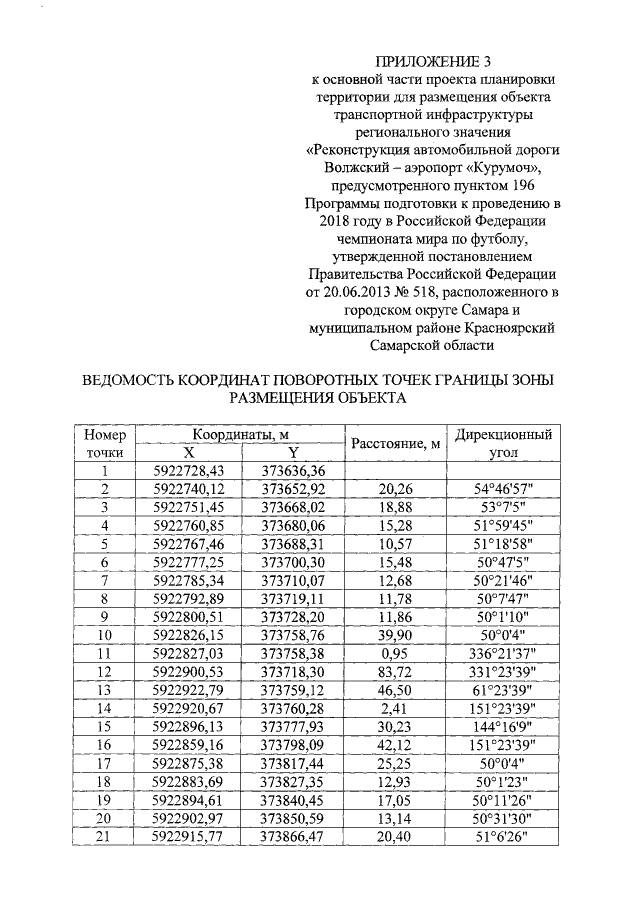 ПРИЛОЖЕНИЕ 3
к основной части проекта планировки территории для размещения объекта транспортной инфраструктуры регионального значения «Реконструкция автомобильной дороги Волжский – аэропорт «Курумоч», предусмотренного пунктом 196 Программы подготовки к проведению в 2018 году в Российской Федерации чемпионата мира по футболу, утвержденной постановлением Правительства Российской Федерации от 20.06.2013 № 518, расположенного в городском округе Самара и муниципальном районе Красноярский Самарской области

ВЕДОМОСТЬ КООРДИНАТ ПОВОРОТНЫХ ТОЧЕК ГРАНИЦЫ ЗОНЫ РАЗМЕЩЕНИЯ ОБЪЕКТА

| Номер точки | Координаты, м X | Координаты, м Y | Расстояние, м | Дирекционный угол |
|---|---|---|---|---|
| 1 | 5922728,43 | 373636,36 | | |
| 2 | 5922740,12 | 373652,92 | 20,26 | 54°46'57" |
| 3 | 5922751,45 | 373668,02 | 18,88 | 53°7'5" |
| 4 | 5922760,85 | 373680,06 | 15,28 | 51°59'45" |
| 5 | 5922767,46 | 373688,31 | 10,57 | 51°18'58" |
| 6 | 5922777,25 | 373700,30 | 15,48 | 50°47'5" |
| 7 | 5922785,34 | 373710,07 | 12,68 | 50°21'46" |
| 8 | 5922792,89 | 373719,11 | 11,78 | 50°7'47" |
| 9 | 5922800,51 | 373728,20 | 11,86 | 50°1'10" |
| 10 | 5922826,15 | 373758,76 | 39,90 | 50°0'4" |
| 11 | 5922827,03 | 373758,38 | 0,95 | 336°21'37" |
| 12 | 5922900,53 | 373718,30 | 83,72 | 331°23'39" |
| 13 | 5922922,79 | 373759,12 | 46,50 | 61°23'39" |
| 14 | 5922920,67 | 373760,28 | 2,41 | 151°23'39" |
| 15 | 5922896,13 | 373777,93 | 30,23 | 144°16'9" |
| 16 | 5922859,16 | 373798,09 | 42,12 | 151°23'39" |
| 17 | 5922875,38 | 373817,44 | 25,25 | 50°0'4" |
| 18 | 5922883,69 | 373827,35 | 12,93 | 50°1'23" |
| 19 | 5922894,61 | 373840,45 | 17,05 | 50°11'26" |
| 20 | 5922902,97 | 373850,59 | 13,14 | 50°31'30" |
| 21 | 5922915,77 | 373866,47 | 20,40 | 51°6'26" |